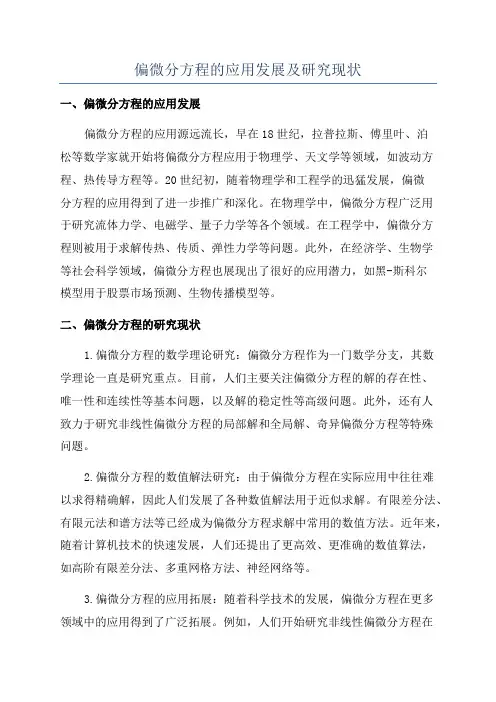 偏微分方程的应用发展及研究现状

一、偏微分方程的应用发展

偏微分方程的应用源远流长，早在18世纪，拉普拉斯、傅里叶、泊松等数学家就开始将偏微分方程应用于物理学、天文学等领域，如波动方程、热传导方程等。20世纪初，随着物理学和工程学的迅猛发展，偏微分方程的应用得到了进一步推广和深化。在物理学中，偏微分方程广泛用于研究流体力学、电磁学、量子力学等各个领域。在工程学中，偏微分方程则被用于求解传热、传质、弹性力学等问题。此外，在经济学、生物学等社会科学领域，偏微分方程也展现出了很好的应用潜力，如黑-斯科尔模型用于股票市场预测、生物传播模型等。

二、偏微分方程的研究现状

1.偏微分方程的数学理论研究：偏微分方程作为一门数学分支，其数学理论一直是研究重点。目前，人们主要关注偏微分方程的解的存在性、唯一性和连续性等基本问题，以及解的稳定性等高级问题。此外，还有人致力于研究非线性偏微分方程的局部解和全局解、奇异偏微分方程等特殊问题。

2.偏微分方程的数值解法研究：由于偏微分方程在实际应用中往往难以求得精确解，因此人们发展了各种数值解法用于近似求解。有限差分法、有限元法和谱方法等已经成为偏微分方程求解中常用的数值方法。近年来，随着计算机技术的快速发展，人们还提出了更高效、更准确的数值算法，如高阶有限差分法、多重网格方法、神经网络等。

3.偏微分方程的应用拓展：随着科学技术的发展，偏微分方程在更多领域中的应用得到了广泛拓展。例如，人们开始研究非线性偏微分方程在